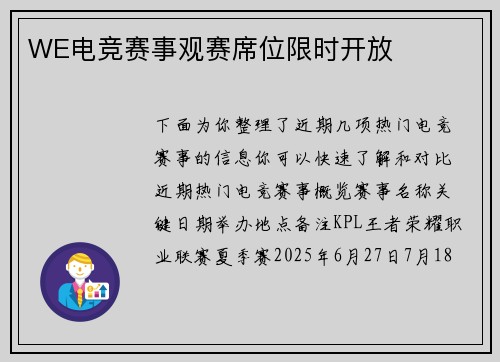 WE电竞赛事观赛席位限时开放

下面为你整理了近期几项热门电竞赛事的信息你可以快速了解和对比近期热门电竞赛事概览赛事名称关键日期举办地点备注KPL王者荣耀职业联赛夏季赛2025年6月27日7月18